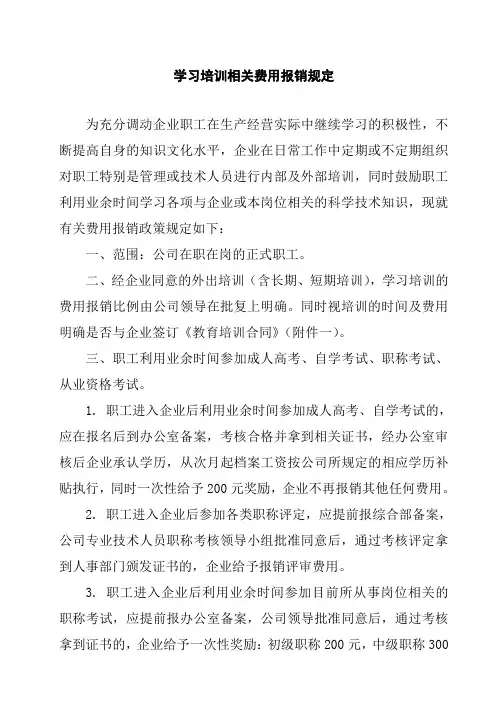 学习培训相关费用报销规定

为充分调动企业职工在生产经营实际中继续学习的积极性，不断提高自身的知识文化水平，企业在日常工作中定期或不定期组织对职工特别是管理或技术人员进行内部及外部培训，同时鼓励职工利用业余时间学习各项与企业或本岗位相关的科学技术知识，现就有关费用报销政策规定如下：

一、范围：公司在职在岗的正式职工。

二、经企业同意的外出培训（含长期、短期培训），学习培训的费用报销比例由公司领导在批复上明确。同时视培训的时间及费用明确是否与企业签订《教育培训合同》（附件一）。

三、职工利用业余时间参加成人高考、自学考试、职称考试、从业资格考试。

1. 职工进入企业后利用业余时间参加成人高考、自学考试的，应在报名后到办公室备案，考核合格并拿到相关证书，经办公室审核后企业承认学历，从次月起档案工资按公司所规定的相应学历补贴执行，同时一次性给予 200 元奖励，企业不再报销其他任何费用。

2. 职工进入企业后参加各类职称评定，应提前报综合部备案，公司专业技术人员职称考核领导小组批准同意后，通过考核评定拿到人事部门颁发证书的，企业给予报销评审费用。

3. 职工进入企业后利用业余时间参加目前所从事岗位相关的职称考试，应提前报办公室备案，公司领导批准同意后，通过考核拿到证书的，企业给予一次性奖励：初级职称 200 元，中级职称 300